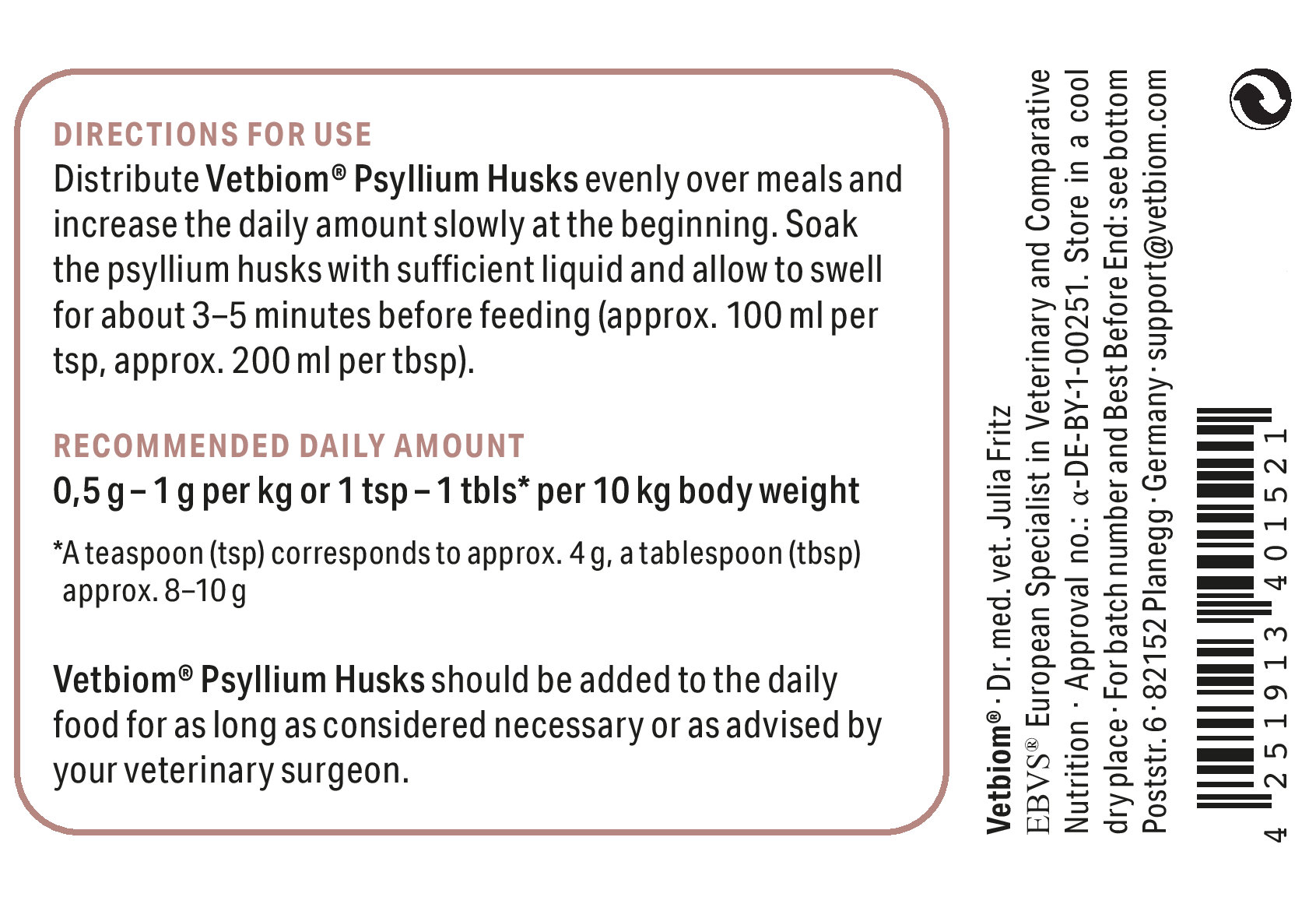 DIRECTIONS FOR USE

Distribute Vetbiom® Psyllium Husks evenly over meals and increase the daily amount slowly at the beginning. Soak the psyllium husks with sufficient liquid and allow to swell for about 3–5 minutes before feeding (approx. 100 ml per tsp, approx. 200 ml per tbsp).

RECOMMENDED DAILY AMOUNT

0,5 g – 1 g per kg or 1 tsp – 1 tbls* per 10 kg body weight

*A teaspoon (tsp) corresponds to approx. 4 g, a tablespoon (tbsp) approx. 8–10 g

Vetbiom® Psyllium Husks should be added to the daily food for as long as considered necessary or as advised by your veterinary surgeon.

Vetbiom® · Dr. med. vet. Julia Fritz
EBVS® European Specialist in Veterinary and Comparative Nutrition · Approval no.: α-DE-BY-1-00251. Store in a cool dry place · For batch number and Best Before End: see bottom Poststr. 6 · 82152 Planegg · Germany · support@vetbiom.com

4 251913 401521